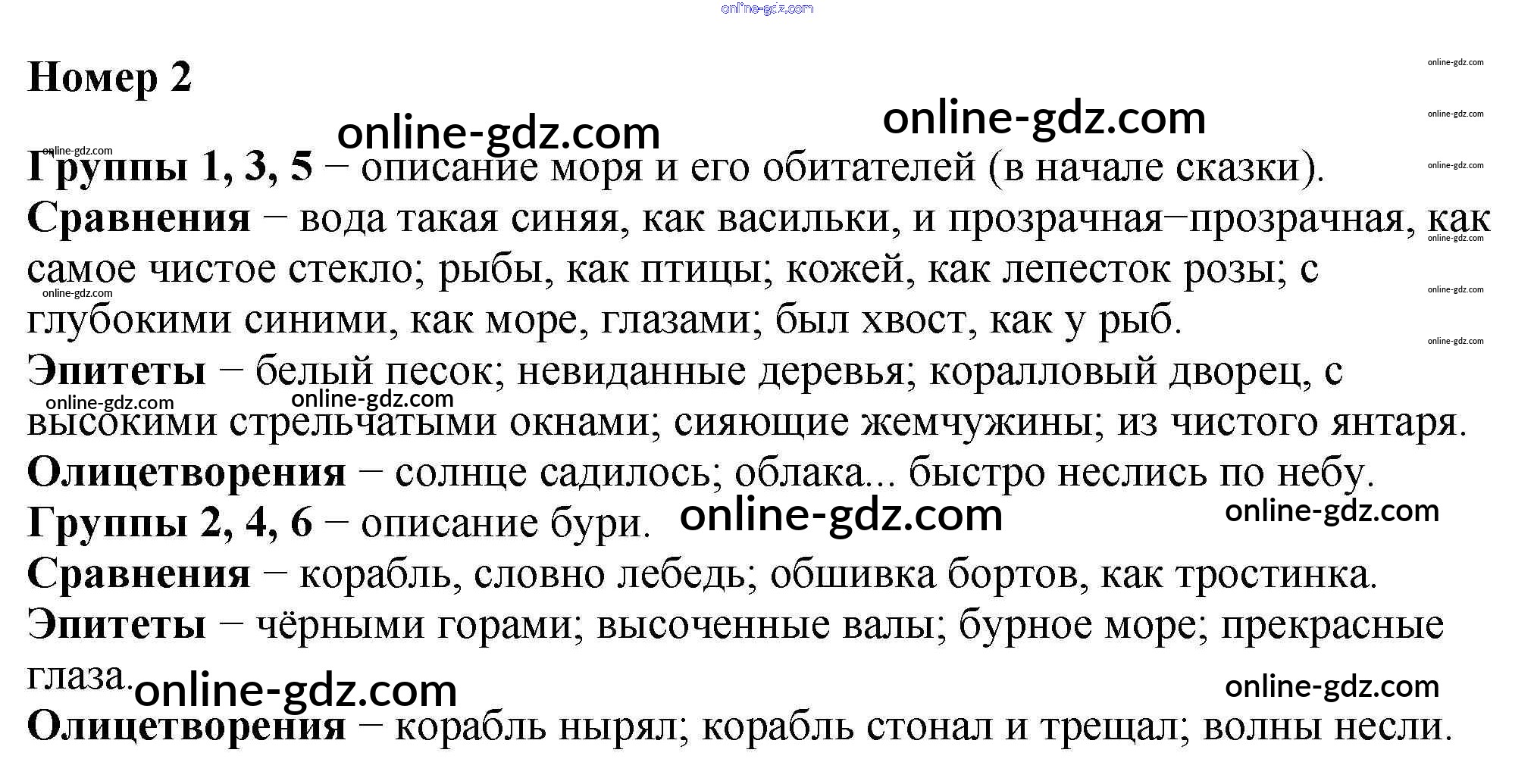 Номер 2

Группы 1, 3, 5 – описание моря и его обитателей (в начале сказки).

Сравнения – вода такая синяя, как васильки, и прозрачная–прозрачная, как самое чистое стекло; рыбы, как птицы; кожей, как лепесток розы; с глубокими синими, как море, глазами; был хвост, как у рыб.

Эпитеты – белый песок; невиданные деревья; коралловый дворец, с высокими стрельчатыми окнами; сияющие жемчужины; из чистого янтаря.

Олицетворения – солнце садилось; облака... быстро неслись по небу.

Группы 2, 4, 6 – описание бури.

Сравнения – корабль, словно лебедь; обшивка бортов, как тростинка.

Эпитеты – чёрными горами; высоченные валы; бурное море; прекрасные глаза.

Олицетворения – корабль нырял; корабль стонал и трещал; волны несли.

online-gdz.com